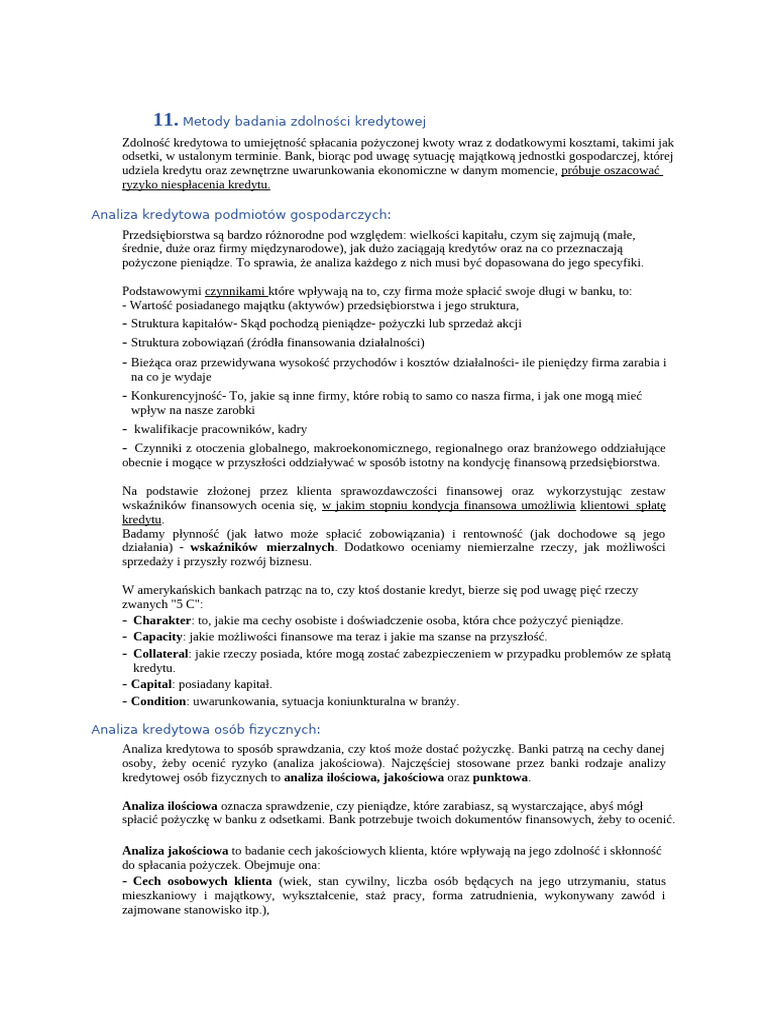 11. Metody badania zdolności kredytowej

Zdolność kredytowa to umiejętność spłacania pożyczonej kwoty wraz z dodatkowymi kosztami, takimi jak odsetki, w ustalonym terminie. Bank, biorąc pod uwagę sytuację majątkową jednostki gospodarczej, której udziela kredytu oraz zewnętrzne uwarunkowania ekonomiczne w danym momencie, próbuje oszacować ryzyko niespłacenia kredytu.

Analiza kredytowa podmiotów gospodarczych:

Przedsiębiorstwa są bardzo różnorodne pod względem: wielkości kapitału, czym się zajmują (małe, średnie, duże oraz firmy międzynarodowe), jak dużo zaciągają kredytów oraz na co przeznaczają pożyczone pieniądze. To sprawia, że analiza każdego z nich musi być dopasowana do jego specyfiki.

Podstawowymi czynnikami które wpływają na to, czy firma może spłacić swoje długi w banku, to:
- Wartość posiadanego majątku (aktywów) przedsiębiorstwa i jego struktura,
- Struktura kapitałów- Skąd pochodzą pieniądze- pożyczki lub sprzedaż akcji
- Struktura zobowiązań (źródła finansowania działalności)
- Bieżąca oraz przewidywana wysokość przychodów i kosztów działalności- ile pieniędzy firma zarabia i na co je wydaje
- Konkurencyjność- To, jakie są inne firmy, które robią to samo co nasza firma, i jak one mogą mieć wpływ na nasze zarobki
- kwalifikacje pracowników, kadry
- Czynniki z otoczenia globalnego, makroekonomicznego, regionalnego oraz branżowego oddziałujące obecnie i mogące w przyszłości oddziaływać w sposób istotny na kondycję finansową przedsiębiorstwa.

Na podstawie złożonej przez klienta sprawozdawczości finansowej oraz wykorzystując zestaw wskaźników finansowych ocenia się, w jakim stopniu kondycja finansowa umożliwia klientowi spłatę kredytu.
Badamy płynność (jak łatwo może spłacić zobowiązania) i rentowność (jak dochodowe są jego działania) - wskaźników mierzalnych. Dodatkowo oceniamy niemierzalne rzeczy, jak możliwości sprzedaży i przyszły rozwój biznesu.

W amerykańskich bankach patrząc na to, czy ktoś dostanie kredyt, bierze się pod uwagę pięć rzeczy zwanych "5 C":
- Charakter: to, jakie ma cechy osobiste i doświadczenie osoba, która chce pożyczyć pieniądze.
- Capacity: jakie możliwości finansowe ma teraz i jakie ma szanse na przyszłość.
- Collateral: jakie rzeczy posiada, które mogą zostać zabezpieczeniem w przypadku problemów ze spłatą kredytu.
- Capital: posiadany kapitał.
- Condition: uwarunkowania, sytuacja koniunkturalna w branży.

Analiza kredytowa osób fizycznych:

Analiza kredytowa to sposób sprawdzania, czy ktoś może dostać pożyczkę. Banki patrzą na cechy danej osoby, żeby ocenić ryzyko (analiza jakościowa). Najczęściej stosowane przez banki rodzaje analizy kredytowej osób fizycznych to analiza ilościowa, jakościowa oraz punktowa.

Analiza ilościowa oznacza sprawdzenie, czy pieniądze, które zarabiasz, są wystarczające, abyś mógł spłacić pożyczkę w banku z odsetkami. Bank potrzebuje twoich dokumentów finansowych, żeby to ocenić.

Analiza jakościowa to badanie cech jakościowych klienta, które wpływają na jego zdolność i skłonność do spłacania pożyczek. Obejmuje ona:
- Cech osobowych klienta (wiek, stan cywilny, liczba osób będących na jego utrzymaniu, status mieszkaniowy i majątkowy, wykształcenie, staż pracy, forma zatrudnienia, wykonywany zawód i zajmowane stanowisko itp.),